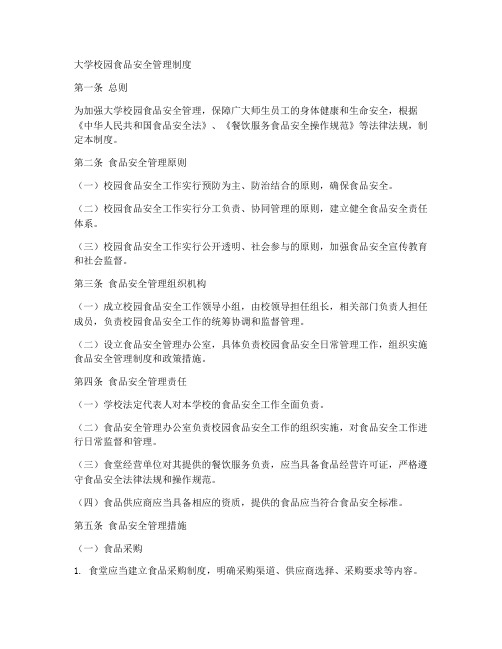 大学校园食品安全管理制度

第一条 总则

为加强大学校园食品安全管理，保障广大师生员工的身体健康和生命安全，根据《中华人民共和国食品安全法》、《餐饮服务食品安全操作规范》等法律法规，制定本制度。

第二条 食品安全管理原则

（一）校园食品安全工作实行预防为主、防治结合的原则，确保食品安全。

（二）校园食品安全工作实行分工负责、协同管理的原则，建立健全食品安全责任体系。

（三）校园食品安全工作实行公开透明、社会参与的原则，加强食品安全宣传教育和社会监督。

第三条 食品安全管理组织机构

（一）成立校园食品安全工作领导小组，由校领导担任组长，相关部门负责人担任成员，负责校园食品安全工作的统筹协调和监督管理。

（二）设立食品安全管理办公室，具体负责校园食品安全日常管理工作，组织实施食品安全管理制度和政策措施。

第四条 食品安全管理责任

（一）学校法定代表人对本学校的食品安全工作全面负责。

（二）食品安全管理办公室负责校园食品安全工作的组织实施，对食品安全工作进行日常监督和管理。

（三）食堂经营单位对其提供的餐饮服务负责，应当具备食品经营许可证，严格遵守食品安全法律法规和操作规范。

（四）食品供应商应当具备相应的资质，提供的食品应当符合食品安全标准。

第五条 食品安全管理措施

（一）食品采购

1. 食堂应当建立食品采购制度，明确采购渠道、供应商选择、采购要求等内容。